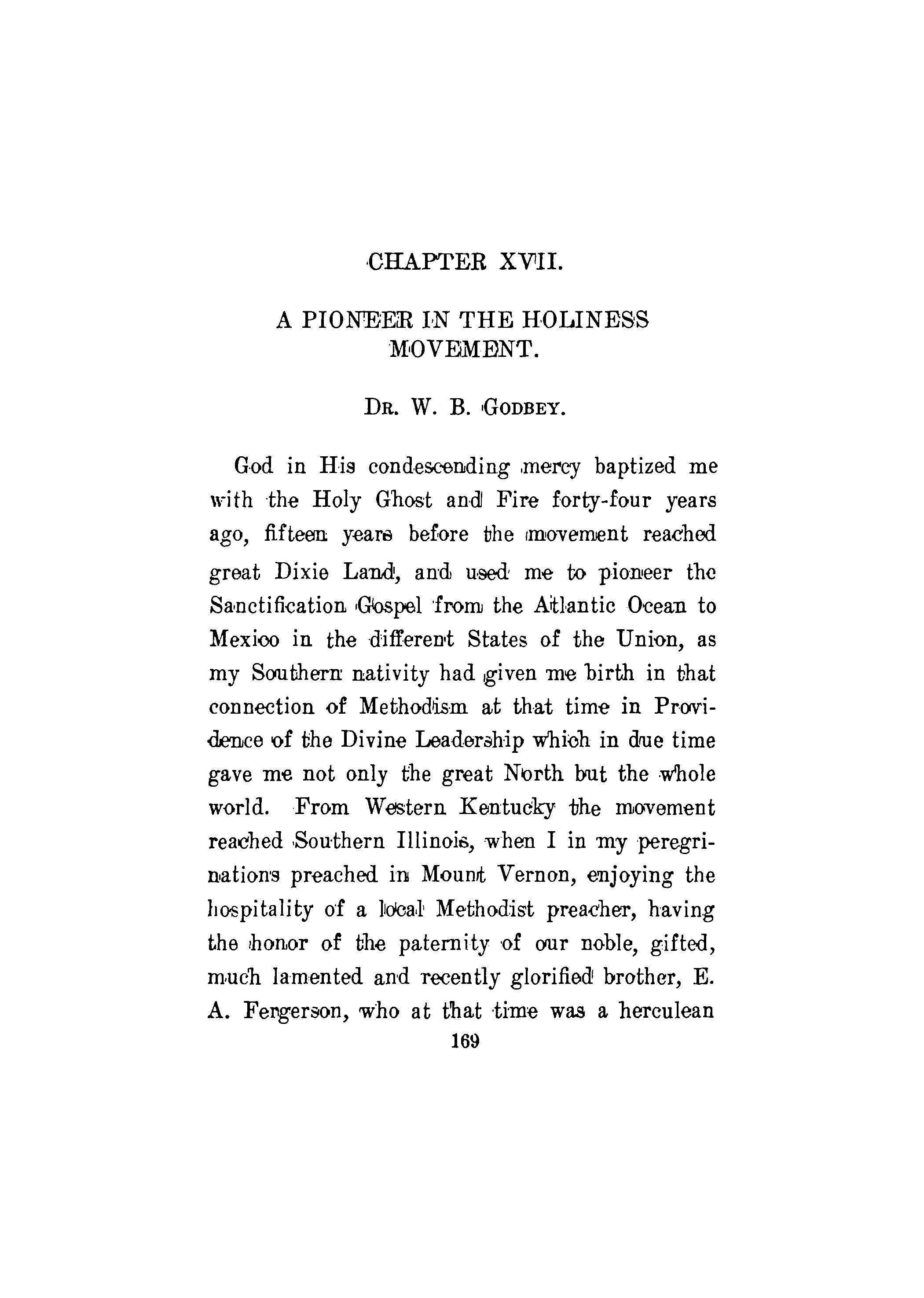 CHAPTER XVII.

A PIONEER IN THE HOLINESS MOVEMENT.

DR. W. B. GODBEY.

God in His condescending mercy baptized me with the Holy Ghost and Fire forty-four years ago, fifteen years before the movement reached great Dixie Land, and used me to pioneer the Sanctification Gospel from the Atlantic Ocean to Mexico in the different States of the Union, as my Southern nativity had given me birth in that connection of Methodism at that time in Providence of the Divine Leadership which in due time gave me not only the great North but the whole world. From Western Kentucky the movement reached Southern Illinois, when I in my peregrinations preached in Mount Vernon, enjoying the hospitality of a local Methodist preacher, having the honor of the paternity of our noble, gifted, much lamented and recently glorified brother, E. A. Fergerson, who at that time was a herculean

169